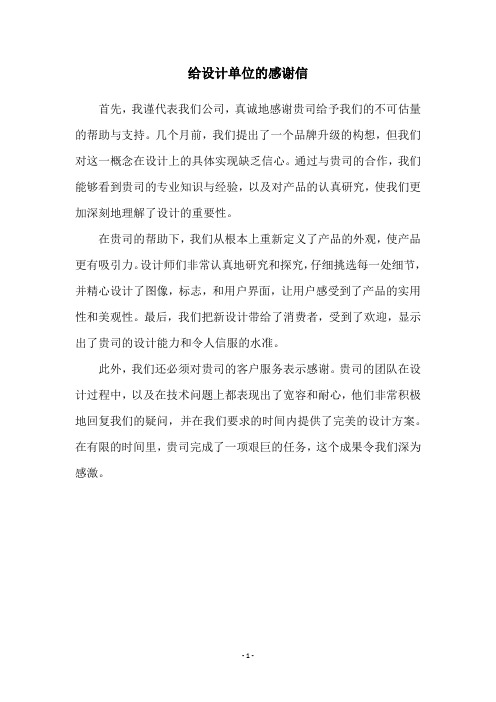 给设计单位的感谢信

首先，我谨代表我们公司，真诚地感谢贵司给予我们的不可估量的帮助与支持。几个月前，我们提出了一个品牌升级的构想，但我们对这一概念在设计上的具体实现缺乏信心。通过与贵司的合作，我们能够看到贵司的专业知识与经验，以及对产品的认真研究，使我们更加深刻地理解了设计的重要性。

在贵司的帮助下，我们从根本上重新定义了产品的外观，使产品更有吸引力。设计师们非常认真地研究和探究，仔细挑选每一处细节，并精心设计了图像，标志，和用户界面，让用户感受到了产品的实用性和美观性。最后，我们把新设计带给了消费者，受到了欢迎，显示出了贵司的设计能力和令人信服的水准。

此外，我们还必须对贵司的客户服务表示感谢。贵司的团队在设计过程中，以及在技术问题上都表现出了宽容和耐心，他们非常积极地回复我们的疑问，并在我们要求的时间内提供了完美的设计方案。在有限的时间里，贵司完成了一项艰巨的任务，这个成果令我们深为感激。

- 1 -